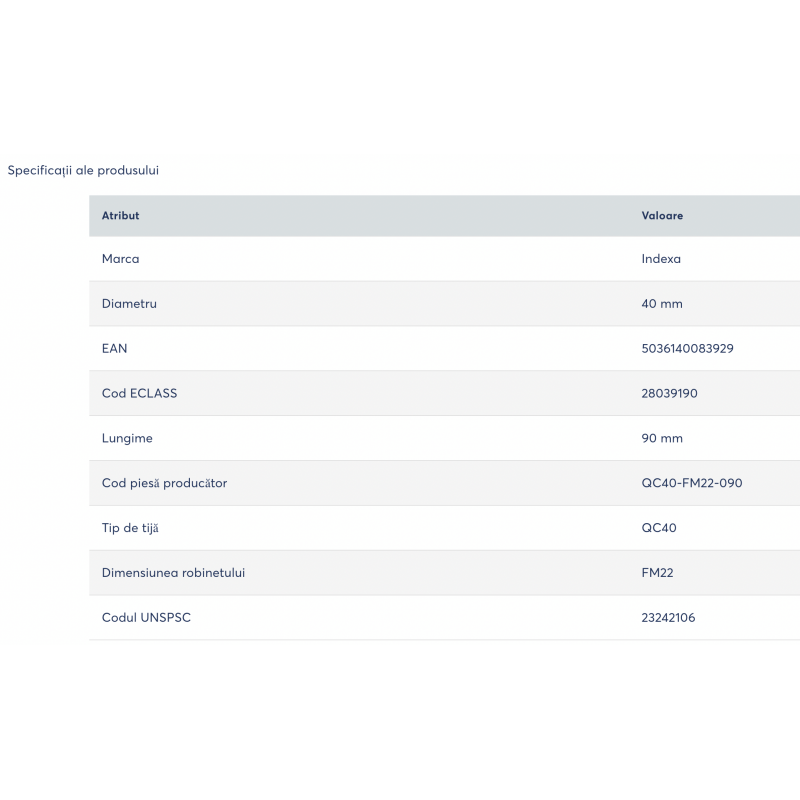 Specificații ale produsului

| Atribut | Valoare |
|---|---|
| Marca | Indexa |
| Diametru | 40 mm |
| EAN | 5036140083929 |
| Cod ECLASS | 28039190 |
| Lungime | 90 mm |
| Cod piesă producător | QC40-FM22-090 |
| Tip de tijă | QC40 |
| Dimensiunea robinetului | FM22 |
| Codul UNSPSC | 23242106 |